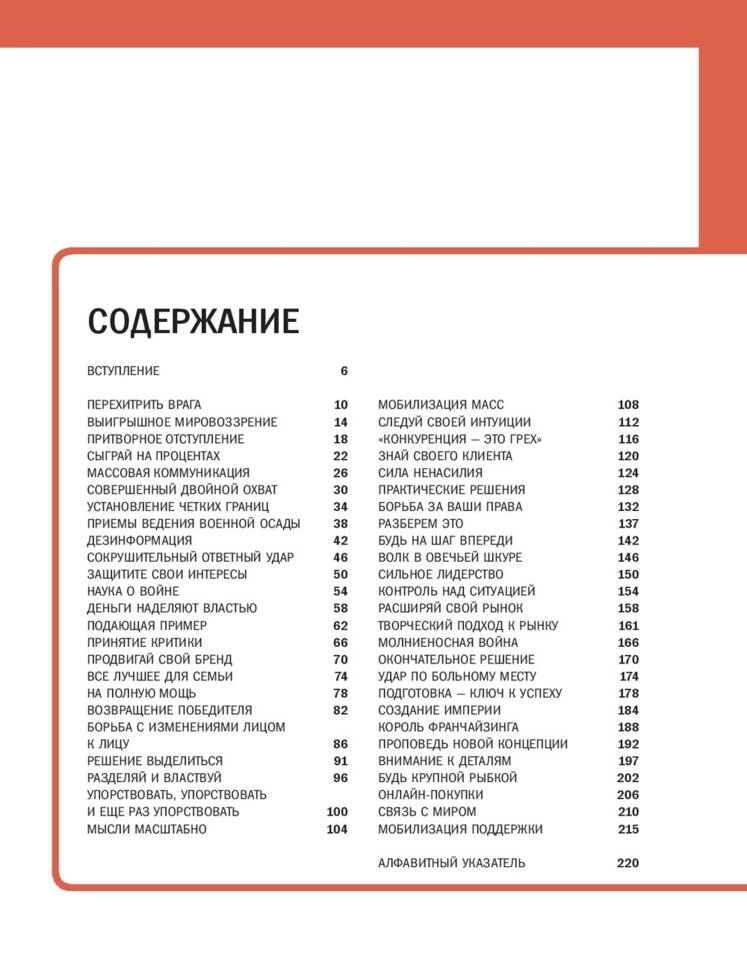 СОДЕРЖАНИЕ

ВСТУПЛЕНИЕ 6

ПЕРЕХИТРИТЬ ВРАГА 10
ВЫИГРЫШНОЕ МИРОВОЗЗРЕНИЕ 14
ПРИТВОРНОЕ ОТСТУПЛЕНИЕ 18
СЫГРАЙ НА ПРОЦЕНТАХ 22
МАССОВАЯ КОММУНИКАЦИЯ 26
СОВЕРШЕННЫЙ ДВОЙНОЙ ОХВАТ 30
УСТАНОВЛЕНИЕ ЧЕТКИХ ГРАНИЦ 34
ПРИЕМЫ ВЕДЕНИЯ ВОЕННОЙ ОСАДЫ 38
ДЕЗИНФОРМАЦИЯ 42
СОКРУШИТЕЛЬНЫЙ ОТВЕТНЫЙ УДАР 46
ЗАЩИТИТЕ СВОИ ИНТЕРЕСЫ 50
НАУКА О ВОЙНЕ 54
ДЕНЬГИ НАДЕЛЯЮТ ВЛАСТЬЮ 58
ПОДАЮЩАЯ ПРИМЕР 62
ПРИНЯТИЕ КРИТИКИ 66
ПРОДВИГАЙ СВОЙ БРЕНД 70
ВСЕ ЛУЧШЕЕ ДЛЯ СЕМЬИ 74
НА ПОЛНУЮ МОЩЬ 78
ВОЗВРАЩЕНИЕ ПОБЕДИТЕЛЯ 82
БОРЬБА С ИЗМЕНЕНИЯМИ ЛИЦОМ К ЛИЦУ 86
РЕШЕНИЕ ВЫДЕЛИТЬСЯ 91
РАЗДЕЛЯЙ И ВЛАСТВУЙ 96
УПОРСТВОВАТЬ, УПОРСТВОВАТЬ И ЕЩЕ РАЗ УПОРСТВОВАТЬ 100
МЫСЛИ МАСШТАБНО 104

МОБИЛИЗАЦИЯ МАСС 108
СЛЕДУЙ СВОЕЙ ИНТУИЦИИ 112
«КОНКУРЕНЦИЯ — ЭТО ГРЕХ» 116
ЗНАЙ СВОЕГО КЛИЕНТА 120
СИЛА НЕНАСИЛИЯ 124
ПРАКТИЧЕСКИЕ РЕШЕНИЯ 128
БОРЬБА ЗА ВАШИ ПРАВА 132
РАЗБЕРЕМ ЭТО 137
БУДЬ НА ШАГ ВПЕРЕДИ 142
ВОЛК В ОВЕЧЬЕЙ ШКУРЕ 146
СИЛЬНОЕ ЛИДЕРСТВО 150
КОНТРОЛЬ НАД СИТУАЦИЕЙ 154
РАСШИРЯЙ СВОЙ РЫНОК 158
ТВОРЧЕСКИЙ ПОДХОД К РЫНКУ 161
МОЛНИЕНОСНАЯ ВОЙНА 166
ОКОНЧАТЕЛЬНОЕ РЕШЕНИЕ 170
УДАР ПО БОЛЬНОМУ МЕСТУ 174
ПОДГОТОВКА — КЛЮЧ К УСПЕХУ 178
СОЗДАНИЕ ИМПЕРИИ 184
КОРОЛЬ ФРАНЧАЙЗИНГА 188
ПРОПОВЕДЬ НОВОЙ КОНЦЕПЦИИ 192
ВНИМАНИЕ К ДЕТАЛЯМ 197
БУДЬ КРУПНОЙ РЫБКОЙ 202
ОНЛАЙН-ПОКУПКИ 206
СВЯЗЬ С МИРОМ 210
МОБИЛИЗАЦИЯ ПОДДЕРЖКИ 215

АЛФАВИТНЫЙ УКАЗАТЕЛЬ 220